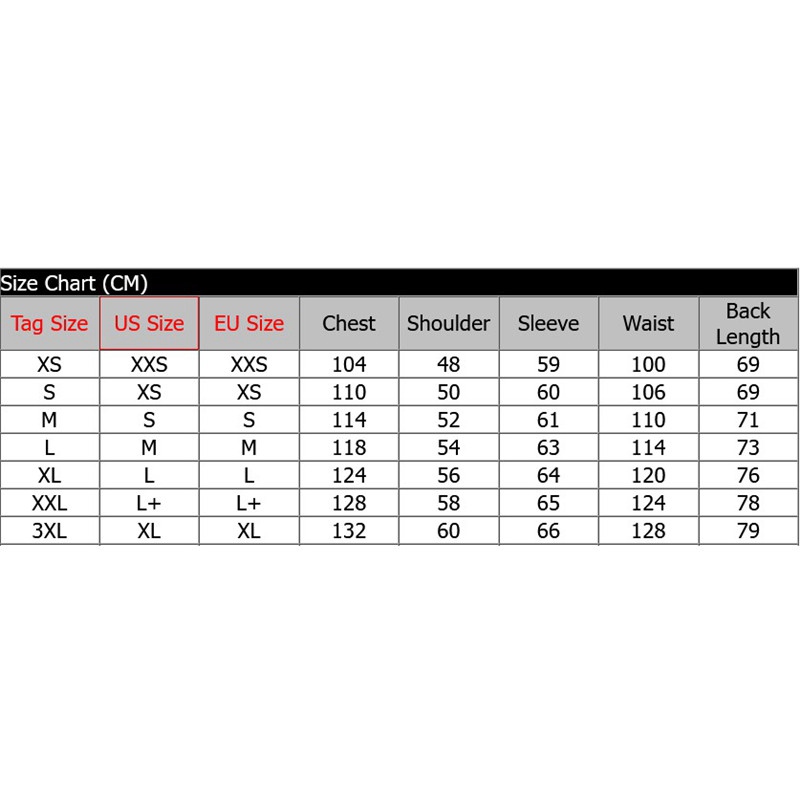 Size Chart (CM)

| Tag Size | US Size | EU Size | Chest | Shoulder | Sleeve | Waist | Back Length |
|---|---|---|---|---|---|---|---|
| XS | XXS | XXS | 104 | 48 | 59 | 100 | 69 |
| S | XS | XS | 110 | 50 | 60 | 106 | 69 |
| M | S | S | 114 | 52 | 61 | 110 | 71 |
| L | M | M | 118 | 54 | 63 | 114 | 73 |
| XL | L | L | 124 | 56 | 64 | 120 | 76 |
| XXL | L+ | L+ | 128 | 58 | 65 | 124 | 78 |
| 3XL | XL | XL | 132 | 60 | 66 | 128 | 79 |